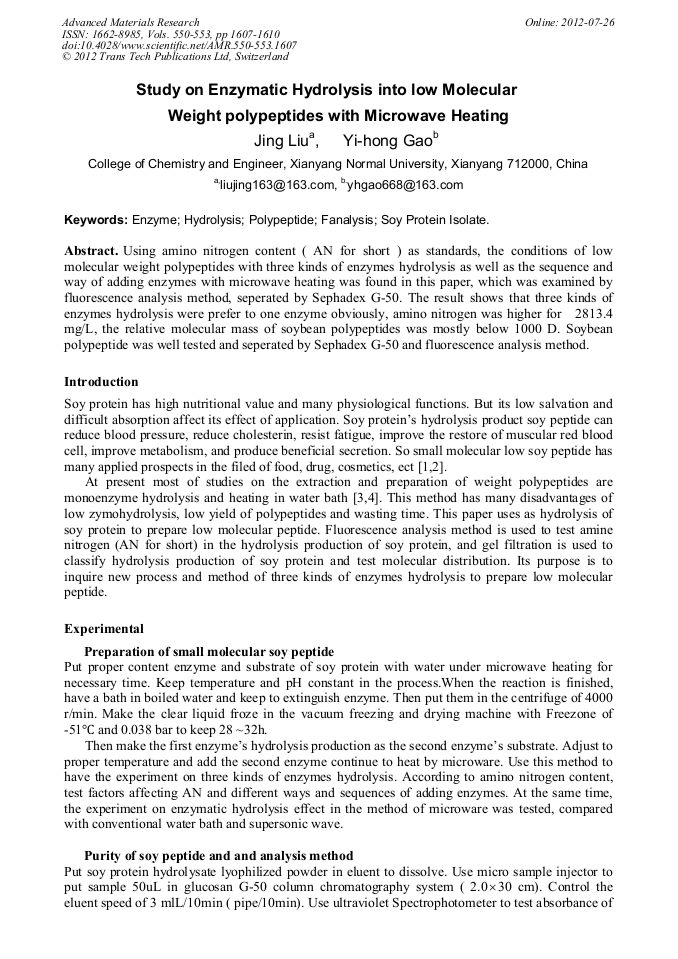 Advanced Materials Research
ISSN: 1662-8985, Vols. 550-553, pp 1607-1610
doi:10.4028/www.scientific.net/AMR.550-553.1607
© 2012 Trans Tech Publications Ltd, Switzerland

Online: 2012-07-26

Study on Enzymatic Hydrolysis into low Molecular Weight polypeptides with Microwave Heating

Jing Liu$^a$, Yi-hong Gao$^b$

College of Chemistry and Engineer, Xianyang Normal University, Xianyang 712000, China

$^a$liujing163@163.com, $^b$yhgao668@163.com

Keywords: Enzyme; Hydrolysis; Polypeptide; Fanalysis; Soy Protein Isolate.

Abstract. Using amino nitrogen content ( AN for short ) as standards, the conditions of low molecular weight polypeptides with three kinds of enzymes hydrolysis as well as the sequence and way of adding enzymes with microwave heating was found in this paper, which was examined by fluorescence analysis method, seperated by Sephadex G-50. The result shows that three kinds of enzymes hydrolysis were prefer to one enzyme obviously, amino nitrogen was higher for 2813.4 mg/L, the relative molecular mass of soybean polypeptides was mostly below 1000 D. Soybean polypeptide was well tested and seperated by Sephadex G-50 and fluorescence analysis method.

Introduction

Soy protein has high nutritional value and many physiological functions. But its low salvation and difficult absorption affect its effect of application. Soy protein's hydrolysis product soy peptide can reduce blood pressure, reduce cholesterin, resist fatigue, improve the restore of muscular red blood cell, improve metabolism, and produce beneficial secretion. So small molecular low soy peptide has many applied prospects in the filed of food, drug, cosmetics, ect [1,2].

At present most of studies on the extraction and preparation of weight polypeptides are monoenzyme hydrolysis and heating in water bath [3,4]. This method has many disadvantages of low zymohydrolysis, low yield of polypeptides and wasting time. This paper uses as hydrolysis of soy protein to prepare low molecular peptide. Fluorescence analysis method is used to test amine nitrogen (AN for short) in the hydrolysis production of soy protein, and gel filtration is used to classify hydrolysis production of soy protein and test molecular distribution. Its purpose is to inquire new process and method of three kinds of enzymes hydrolysis to prepare low molecular peptide.

Experimental

Preparation of small molecular soy peptide

Put proper content enzyme and substrate of soy protein with water under microwave heating for necessary time. Keep temperature and pH constant in the process.When the reaction is finished, have a bath in boiled water and keep to extinguish enzyme. Then put them in the centrifuge of 4000 r/min. Make the clear liquid froze in the vacuum freezing and drying machine with Freezone of -51°C and 0.038 bar to keep 28 ~32h.

Then make the first enzyme's hydrolysis production as the second enzyme's substrate. Adjust to proper temperature and add the second enzyme continue to heat by microware. Use this method to have the experiment on three kinds of enzymes hydrolysis. According to amino nitrogen content, test factors affecting AN and different ways and sequences of adding enzymes. At the same time, the experiment on enzymatic hydrolysis effect in the method of microware was tested, compared with conventional water bath and supersonic wave.

Purity of soy peptide and and analysis method

Put soy protein hydrolysate lyophilized powder in eluent to dissolve. Use micro sample injector to put sample 50uL in glucosan G-50 column chromatography system ( 2.0×30 cm). Control the eluent speed of 3 mlL/10min ( pipe/10min). Use ultraviolet Spectrophotometer to test absorbance of